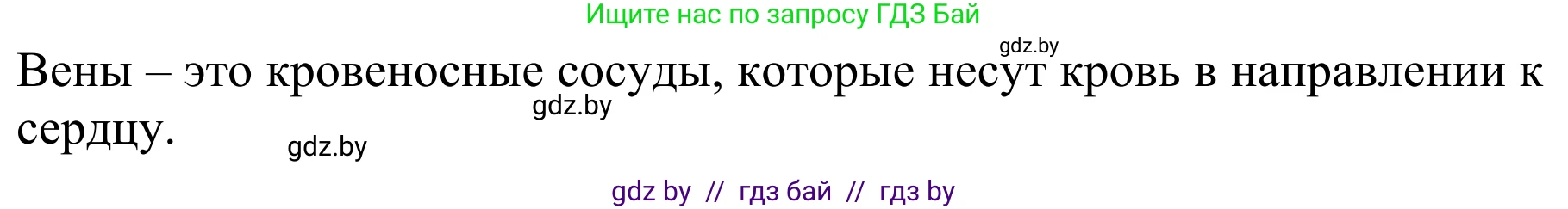 Ищите нас по запросу ГДЗ Бай

gdz.by

Вены – это кровеносные сосуды, которые несут кровь в направлении к сердцу.

gdz.by

gdz.by

gdz by // гдз бай // гдз by